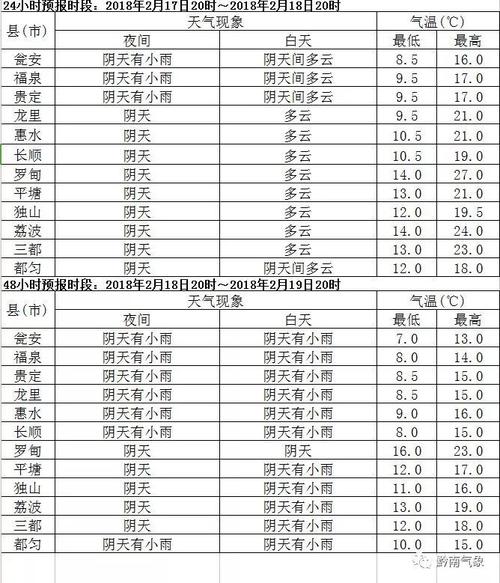 24小时预报时段：2018年2月17日20时～2018年2月18日20时

| 县(市) | 天气现象 夜间 | 天气现象 白天 | 气温(℃) 最低 | 气温(℃) 最高 |
|---|---|---|---|---|
| 瓮安 | 阴天有小雨 | 阴天间多云 | 8.5 | 16.0 |
| 福泉 | 阴天有小雨 | 阴天间多云 | 9.5 | 17.0 |
| 贵定 | 阴天有小雨 | 阴天间多云 | 9.5 | 17.0 |
| 龙里 | 阴天 | 多云 | 9.5 | 21.0 |
| 惠水 | 阴天 | 多云 | 10.5 | 21.0 |
| 长顺 | 阴天 | 多云 | 10.5 | 19.0 |
| 罗甸 | 阴天 | 多云 | 14.0 | 27.0 |
| 平塘 | 阴天 | 多云 | 13.0 | 21.0 |
| 独山 | 阴天 | 多云 | 12.0 | 19.5 |
| 荔波 | 阴天 | 多云 | 14.0 | 24.0 |
| 三都 | 阴天 | 多云 | 13.0 | 23.0 |
| 都匀 | 阴天 | 阴天间多云 | 12.0 | 18.0 |

48小时预报时段：2018年2月18日20时～2018年2月19日20时

| 县(市) | 天气现象 夜间 | 天气现象 白天 | 气温(℃) 最低 | 气温(℃) 最高 |
|---|---|---|---|---|
| 瓮安 | 阴天有小雨 | 阴天有小雨 | 7.0 | 13.0 |
| 福泉 | 阴天有小雨 | 阴天有小雨 | 8.0 | 14.0 |
| 贵定 | 阴天有小雨 | 阴天有小雨 | 8.5 | 15.0 |
| 龙里 | 阴天有小雨 | 阴天有小雨 | 8.5 | 15.0 |
| 惠水 | 阴天有小雨 | 阴天有小雨 | 9.0 | 16.0 |
| 长顺 | 阴天有小雨 | 阴天有小雨 | 8.0 | 15.0 |
| 罗甸 | 阴天 | 阴天 | 16.0 | 23.0 |
| 平塘 | 阴天 | 阴天有小雨 | 12.0 | 17.0 |
| 独山 | 阴天 | 阴天有小雨 | 11.0 | 16.0 |
| 荔波 | 阴天 | 阴天有小雨 | 13.0 | 19.0 |
| 三都 | 阴天 | 阴天有小雨 | 12.0 | 18.0 |
| 都匀 | 阴天有小雨 | 阴天有小雨 | 10.0 | 15.0 |

黔南气象